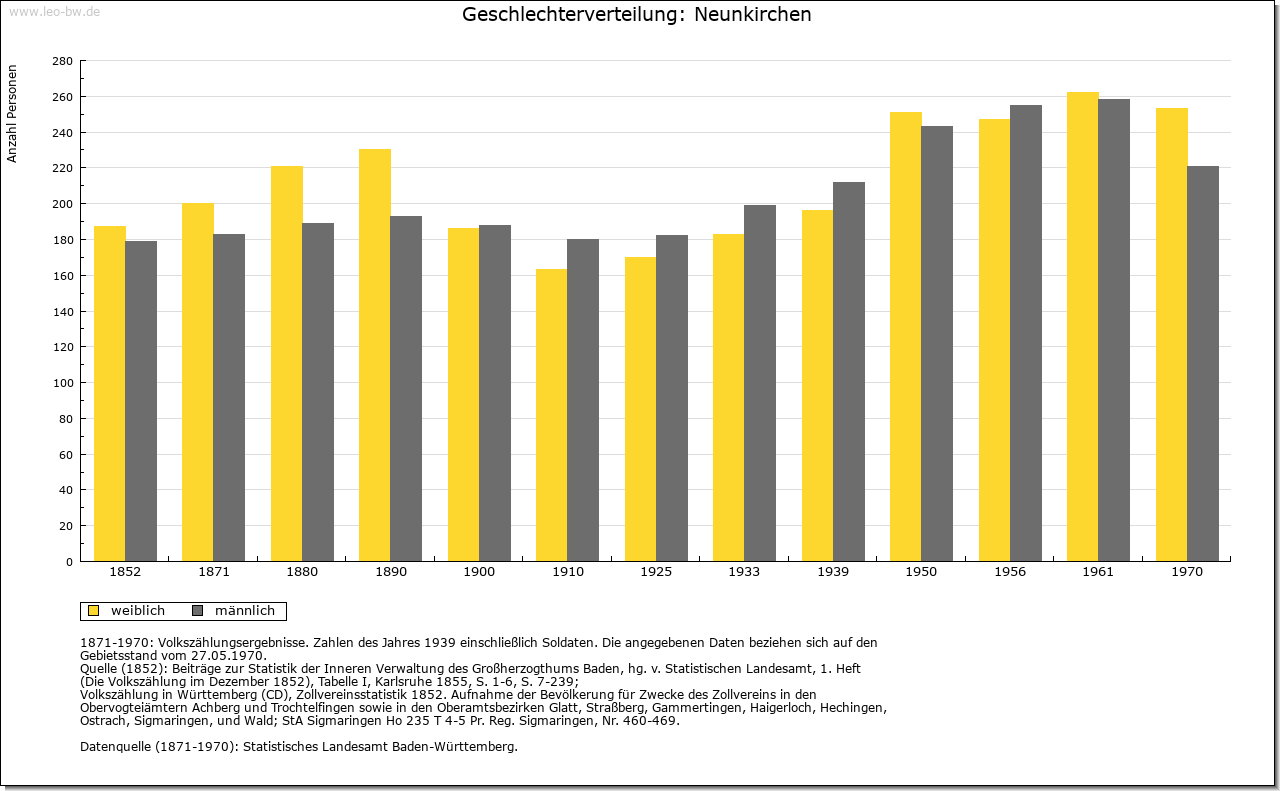 www.leo-bw.de

Geschlechterverteilung: Neunkirchen

Anzahl Personen

280
260
240
220
200
180
160
140
120
100
80
60
40
20
0

1852 1871 1880 1890 1900 1910 1925 1933 1939 1950 1956 1961 1970

weiblich männlich

1871-1970: Volkszählungsergebnisse. Zahlen des Jahres 1939 einschließlich Soldaten. Die angegebenen Daten beziehen sich auf den Gebietsstand vom 27.05.1970.
Quelle (1852): Beiträge zur Statistik der Inneren Verwaltung des Großherzogthums Baden, hg. v. Statistischen Landesamt, 1. Heft (Die Volkszählung im Dezember 1852), Tabelle I, Karlsruhe 1855, S. 1-6, S. 7-239;
Volkszählung in Württemberg (CD), Zollvereinsstatistik 1852. Aufnahme der Bevölkerung für Zwecke des Zollvereins in den Obervogteiämtern Achberg und Trochtelfingen sowie in den Oberamtsbezirken Glatt, Straßberg, Gammertingen, Haigerloch, Hechingen, Ostrach, Sigmaringen, und Wald; StA Sigmaringen Ho 235 T 4-5 Pr. Reg. Sigmaringen, Nr. 460-469.

Datenquelle (1871-1970): Statistisches Landesamt Baden-Württemberg.